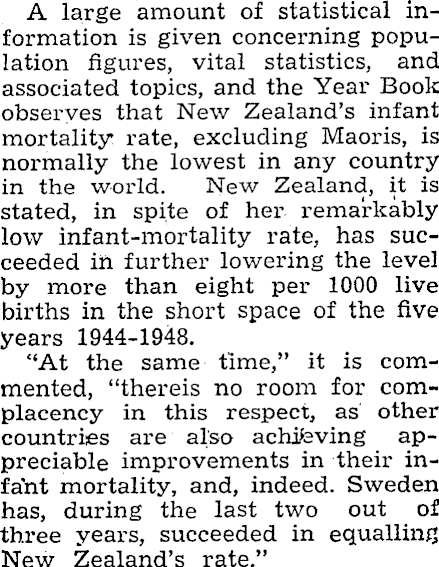 A large amount of statistical information is given concerning population figures, vital statistics, and associated topics, and the Year Book observes that New Zealand's infant mortality rate, excluding Maoris, is normally the lowest in any country in the world. New Zealand, it is stated, in spite of her remarkably low infant-mortality rate, has succeeded in further lowering the level by more than eight per 1000 live births in the short space of the five years 1944-1948.

"At the same time," it is commented, "thereis no room for complacency in this respect, as other countries are also achieving appreciable improvements in their infant mortality, and, indeed. Sweden has, during the last two out of three years, succeeded in equalling New Zealand's rate."